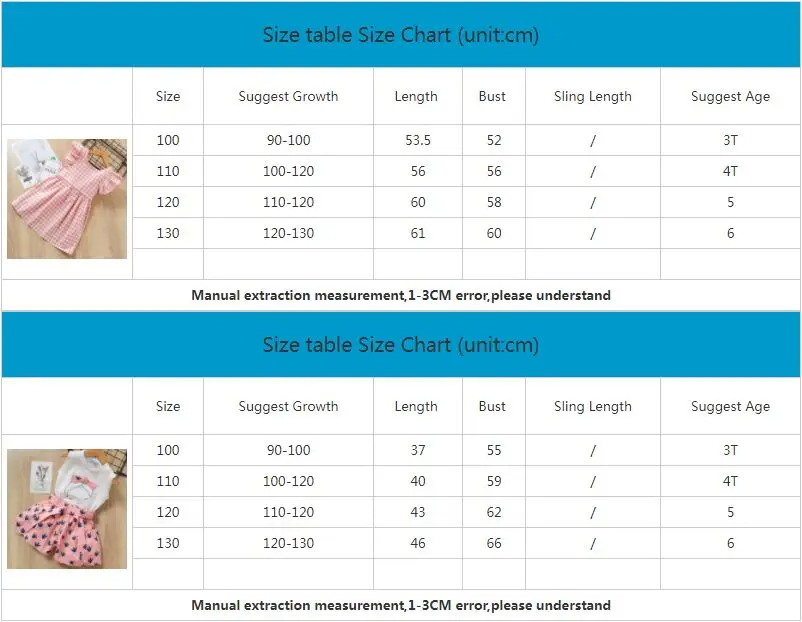 Size table Size Chart (unit:cm)

|  | Size | Suggest Growth | Length | Bust | Sling Length | Suggest Age |
|---|---|---|---|---|---|---|
|  | 100 | 90-100 | 53.5 | 52 | / | 3T |
|  | 110 | 100-120 | 56 | 56 | / | 4T |
|  | 120 | 110-120 | 60 | 58 | / | 5 |
|  | 130 | 120-130 | 61 | 60 | / | 6 |
|  |  |  |  |  |  |  |

Manual extraction measurement,1-3CM error,please understand

Size table Size Chart (unit:cm)

|  | Size | Suggest Growth | Length | Bust | Sling Length | Suggest Age |
|---|---|---|---|---|---|---|
|  | 100 | 90-100 | 37 | 55 | / | 3T |
|  | 110 | 100-120 | 40 | 59 | / | 4T |
|  | 120 | 110-120 | 43 | 62 | / | 5 |
|  | 130 | 120-130 | 46 | 66 | / | 6 |
|  |  |  |  |  |  |  |

Manual extraction measurement,1-3CM error,please understand